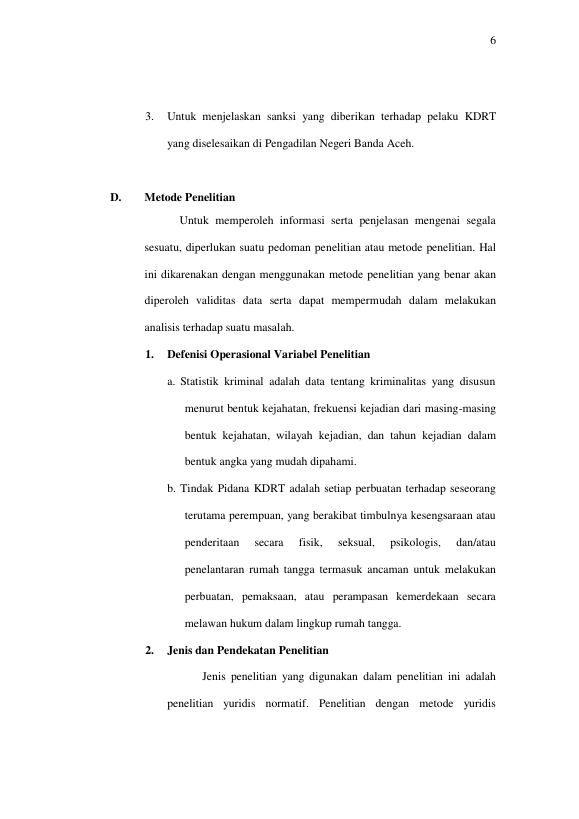 6

3. Untuk menjelaskan sanksi yang diberikan terhadap pelaku KDRT yang diselesaikan di Pengadilan Negeri Banda Aceh.

D. Metode Penelitian

Untuk memperoleh informasi serta penjelasan mengenai segala sesuatu, diperlukan suatu pedoman penelitian atau metode penelitian. Hal ini dikarenakan dengan menggunakan metode penelitian yang benar akan diperoleh validitas data serta dapat mempermudah dalam melakukan analisis terhadap suatu masalah.

1. Defenisi Operasional Variabel Penelitian

a. Statistik kriminal adalah data tentang kriminalitas yang disusun menurut bentuk kejahatan, frekuensi kejadian dari masing-masing bentuk kejahatan, wilayah kejadian, dan tahun kejadian dalam bentuk angka yang mudah dipahami.

b. Tindak Pidana KDRT adalah setiap perbuatan terhadap seseorang terutama perempuan, yang berakibat timbulnya kesengsaraan atau penderitaan secara fisik, seksual, psikologis, dan/atau penelantaran rumah tangga termasuk ancaman untuk melakukan perbuatan, pemaksaan, atau perampasan kemerdekaan secara melawan hukum dalam lingkup rumah tangga.

2. Jenis dan Pendekatan Penelitian

Jenis penelitian yang digunakan dalam penelitian ini adalah penelitian yuridis normatif. Penelitian dengan metode yuridis